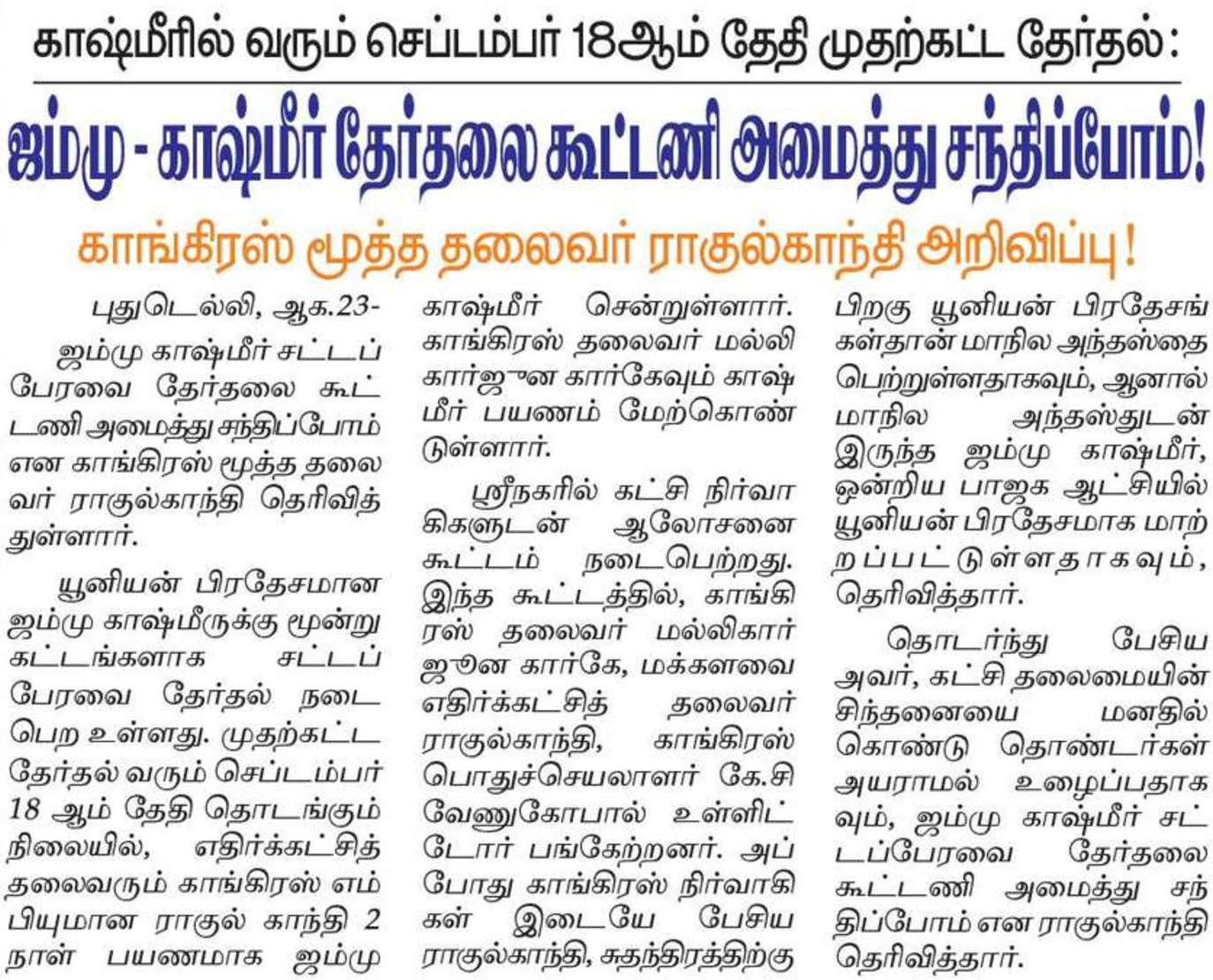 காஷ்மீரில் வரும் செப்டம்பர் 18ஆம் தேதி முதற்கட்ட தேர்தல்:

ஜம்மு - காஷ்மீர் தேர்தலை கூட்டணி அமைத்து சந்திப்போம்!

காங்கிரஸ் மூத்த தலைவர் ராகுல்காந்தி அறிவிப்பு!

புதுடெல்லி, ஆக.23-

ஜம்மு காஷ்மீர் சட்டப் பேரவை தேர்தலை கூட்டணி அமைத்து சந்திப்போம் என காங்கிரஸ் மூத்த தலைவர் ராகுல்காந்தி தெரிவித்துள்ளார்.

யூனியன் பிரதேசமான ஜம்மு காஷ்மீருக்கு மூன்று கட்டங்களாக சட்டப் பேரவை தேர்தல் நடைபெற உள்ளது. முதற்கட்ட தேர்தல் வரும் செப்டம்பர் 18 ஆம் தேதி தொடங்கும் நிலையில், எதிர்க்கட்சித் தலைவரும் காங்கிரஸ் எம்பியுமான ராகுல் காந்தி 2 நாள் பயணமாக ஜம்மு காஷ்மீர் சென்றுள்ளார். காங்கிரஸ் தலைவர் மல்லிகார்ஜுன கார்கேவும் காஷ்மீர் பயணம் மேற்கொண்டுள்ளார்.

ஸ்ரீநகரில் கட்சி நிர்வாகிகளுடன் ஆலோசனை கூட்டம் நடைபெற்றது. இந்த கூட்டத்தில், காங்கிரஸ் தலைவர் மல்லிகார்ஜுன கார்கே, மக்களவை எதிர்க்கட்சித் தலைவர் ராகுல்காந்தி, காங்கிரஸ் பொதுச்செயலாளர் கே.சி வேணுகோபால் உள்ளிட்டோர் பங்கேற்றனர். அப்போது காங்கிரஸ் நிர்வாகிகள் இடையே பேசிய ராகுல்காந்தி, சுதந்திரத்திற்கு பிறகு யூனியன் பிரதேசங்கள்தான் மாநில அந்தஸ்தை பெற்றுள்ளதாகவும், ஆனால் மாநில அந்தஸ்துடன் இருந்த ஜம்மு காஷ்மீர், ஒன்றிய பாஜக ஆட்சியில் யூனியன் பிரதேசமாக மாற்றப்பட்டுள்ளதாகவும், தெரிவித்தார்.

தொடர்ந்து பேசிய அவர், கட்சி தலைமையின் சிந்தனையை மனதில் கொண்டு தொண்டர்கள் அயராமல் உழைப்பதாகவும், ஜம்மு காஷ்மீர் சட்டப்பேரவை தேர்தலை கூட்டணி அமைத்து சந்திப்போம் என ராகுல்காந்தி தெரிவித்தார்.